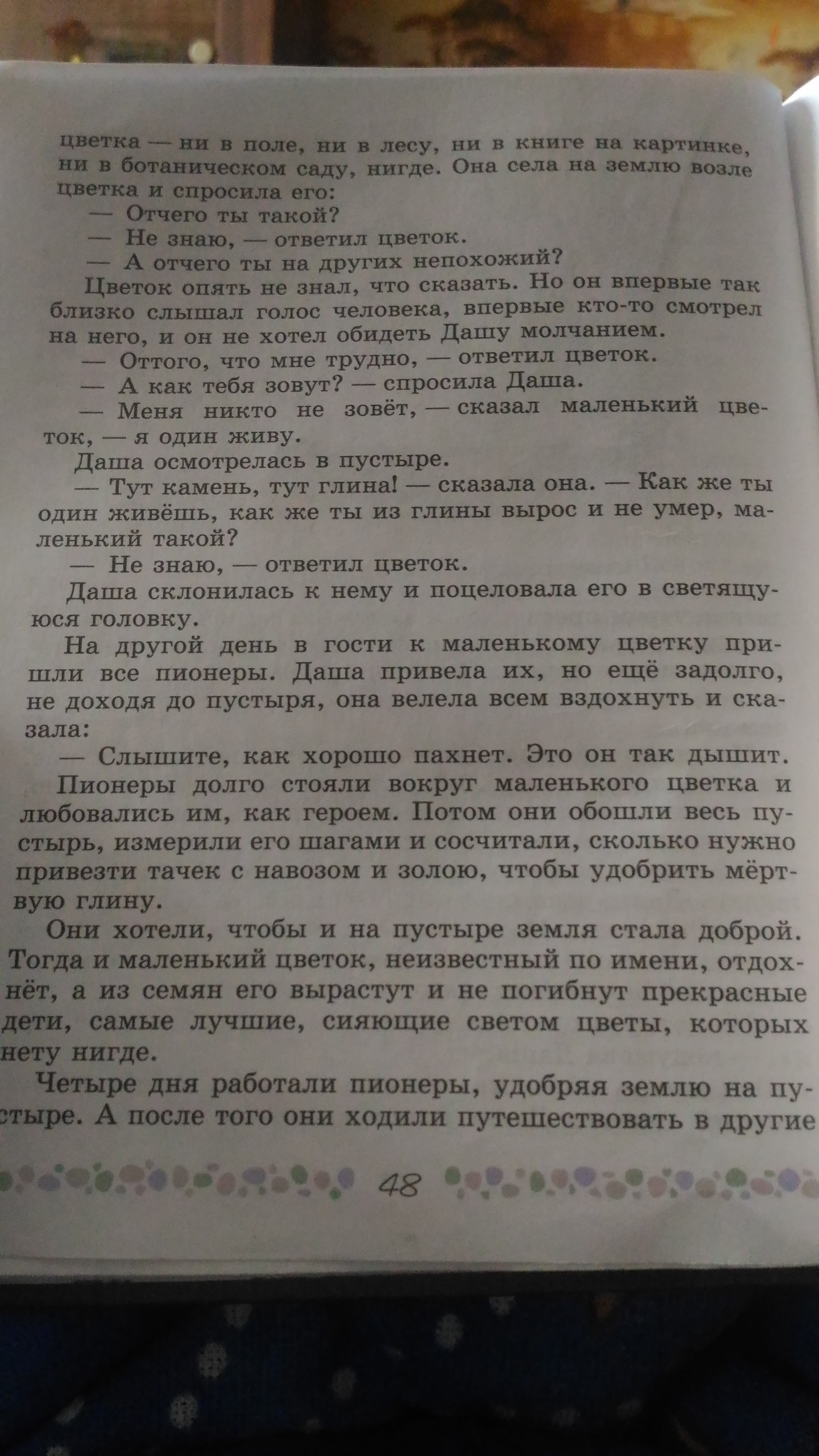 цветка — ни в поле, ни в лесу, ни в книге на картинке, ни в ботаническом саду, нигде. Она села на землю возле цветка и спросила его:

— Отчего ты такой?

— Не знаю, — ответил цветок.

— А отчего ты на других непохожий?

Цветок опять не знал, что сказать. Но он впервые так близко слышал голос человека, впервые кто-то смотрел на него, и он не хотел обидеть Дашу молчанием.

— Оттого, что мне трудно, — ответил цветок.

— А как тебя зовут? — спросила Даша.

— Меня никто не зовёт, — сказал маленький цветок, — я один живу.

Даша осмотрелась в пустыре.

— Тут камень, тут глина! — сказала она. — Как же ты один живёшь, как же ты из глины вырос и не умер, маленький такой?

— Не знаю, — ответил цветок.

Даша склонилась к нему и поцеловала его в светящуюся головку.

На другой день в гости к маленькому цветку пришли все пионеры. Даша привела их, но ещё задолго, не доходя до пустыря, она велела всем вздохнуть и сказала:

— Слышите, как хорошо пахнет. Это он так дышит.

Пионеры долго стояли вокруг маленького цветка и любовались им, как героем. Потом они обошли весь пустырь, измерили его шагами и сосчитали, сколько нужно привезти тачек с навозом и золою, чтобы удобрить мёртвую глину.

Они хотели, чтобы и на пустыре земля стала доброй. Тогда и маленький цветок, неизвестный по имени, отдохнёт, а из семян его вырастут и не погибнут прекрасные дети, самые лучшие, сияющие светом цветы, которых нету нигде.

Четыре дня работали пионеры, удобряя землю на пустыре. А после того они ходили путешествовать в другие

48